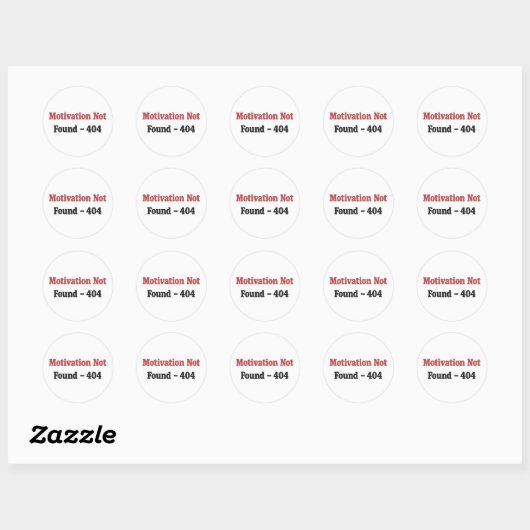 Motivation Not Found - 404

Motivation Not Found - 404

Motivation Not Found - 404

Motivation Not Found - 404

Motivation Not Found - 404

Motivation Not Found - 404

Motivation Not Found - 404

Motivation Not Found - 404

Motivation Not Found - 404

Motivation Not Found - 404

Motivation Not Found - 404

Motivation Not Found - 404

Motivation Not Found - 404

Motivation Not Found - 404

Motivation Not Found - 404

Motivation Not Found - 404

Motivation Not Found - 404

Motivation Not Found - 404

Motivation Not Found - 404

Motivation Not Found - 404

Zazzle